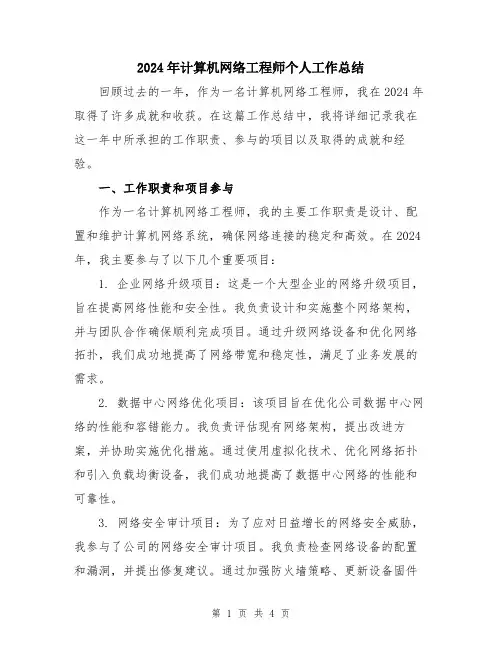 2024年计算机网络工程师个人工作总结

回顾过去的一年，作为一名计算机网络工程师，我在2024年取得了许多成就和收获。在这篇工作总结中，我将详细记录我在这一年中所承担的工作职责、参与的项目以及取得的成就和经验。

一、工作职责和项目参与

作为一名计算机网络工程师，我的主要工作职责是设计、配置和维护计算机网络系统，确保网络连接的稳定和高效。在2024年，我主要参与了以下几个重要项目：

1. 企业网络升级项目：这是一个大型企业的网络升级项目，旨在提高网络性能和安全性。我负责设计和实施整个网络架构，并与团队合作确保顺利完成项目。通过升级网络设备和优化网络拓扑，我们成功地提高了网络带宽和稳定性，满足了业务发展的需求。

2. 数据中心网络优化项目：该项目旨在优化公司数据中心网络的性能和容错能力。我负责评估现有网络架构，提出改进方案，并协助实施优化措施。通过使用虚拟化技术、优化网络拓扑和引入负载均衡设备，我们成功地提高了数据中心网络的性能和可靠性。

3. 网络安全审计项目：为了应对日益增长的网络安全威胁，我参与了公司的网络安全审计项目。我负责检查网络设备的配置和漏洞，并提出修复建议。通过加强防火墙策略、更新设备固件

第 1 页 共 4 页